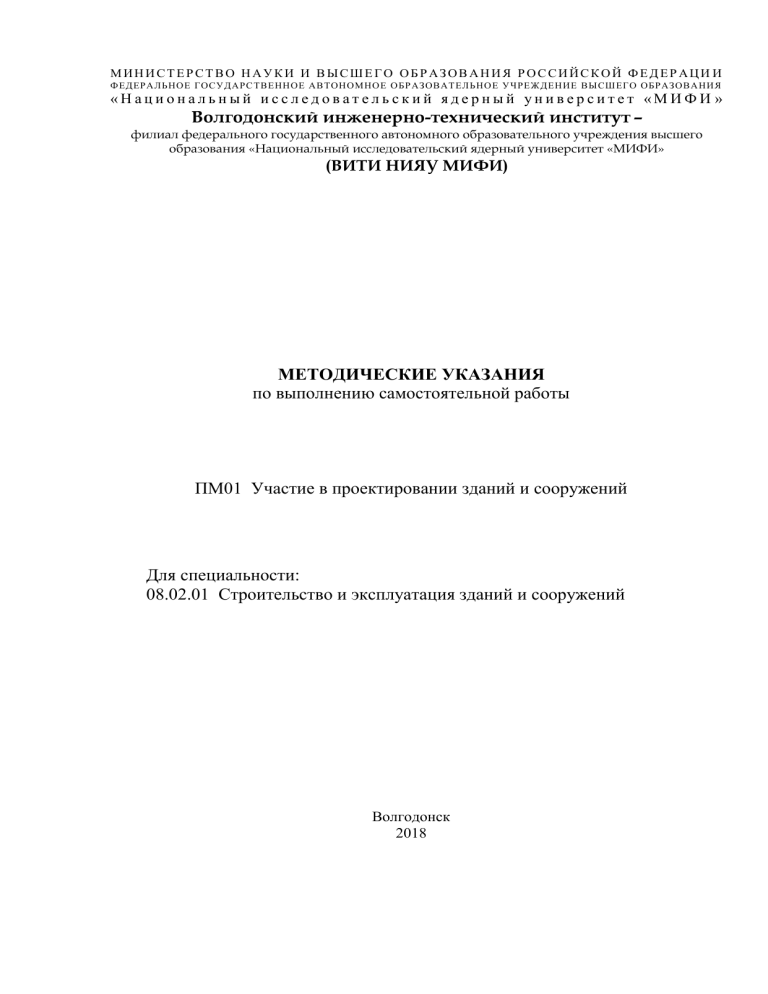 МИНИСТЕРСТВО НАУКИ И ВЫСШЕГО ОБРАЗОВАНИЯ РОССИЙСКОЙ ФЕДЕРАЦИИ
ФЕДЕРАЛЬНОЕ ГОСУДАРСТВЕННОЕ АВТОНОМНОЕ ОБРАЗОВАТЕЛЬНОЕ УЧРЕЖДЕНИЕ ВЫСШЕГО ОБРАЗОВАНИЯ
«Национальный исследовательский ядерный университет «МИФИ»
Волгодонский инженерно-технический институт –
филиал федерального государственного автономного образовательного учреждения высшего образования «Национальный исследовательский ядерный университет «МИФИ»
(ВИТИ НИЯУ МИФИ)

МЕТОДИЧЕСКИЕ УКАЗАНИЯ
по выполнению самостоятельной работы

ПМ01 Участие в проектировании зданий и сооружений

Для специальности:
08.02.01 Строительство и эксплуатация зданий и сооружений

Волгодонск
2018